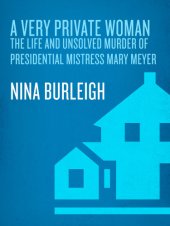 A VERY PRIVATE WOMAN
THE LIFE AND UNSOLVED MURDER OF
PRESIDENTIAL MISTRESS MARY MEYER

NINA BURLEIGH